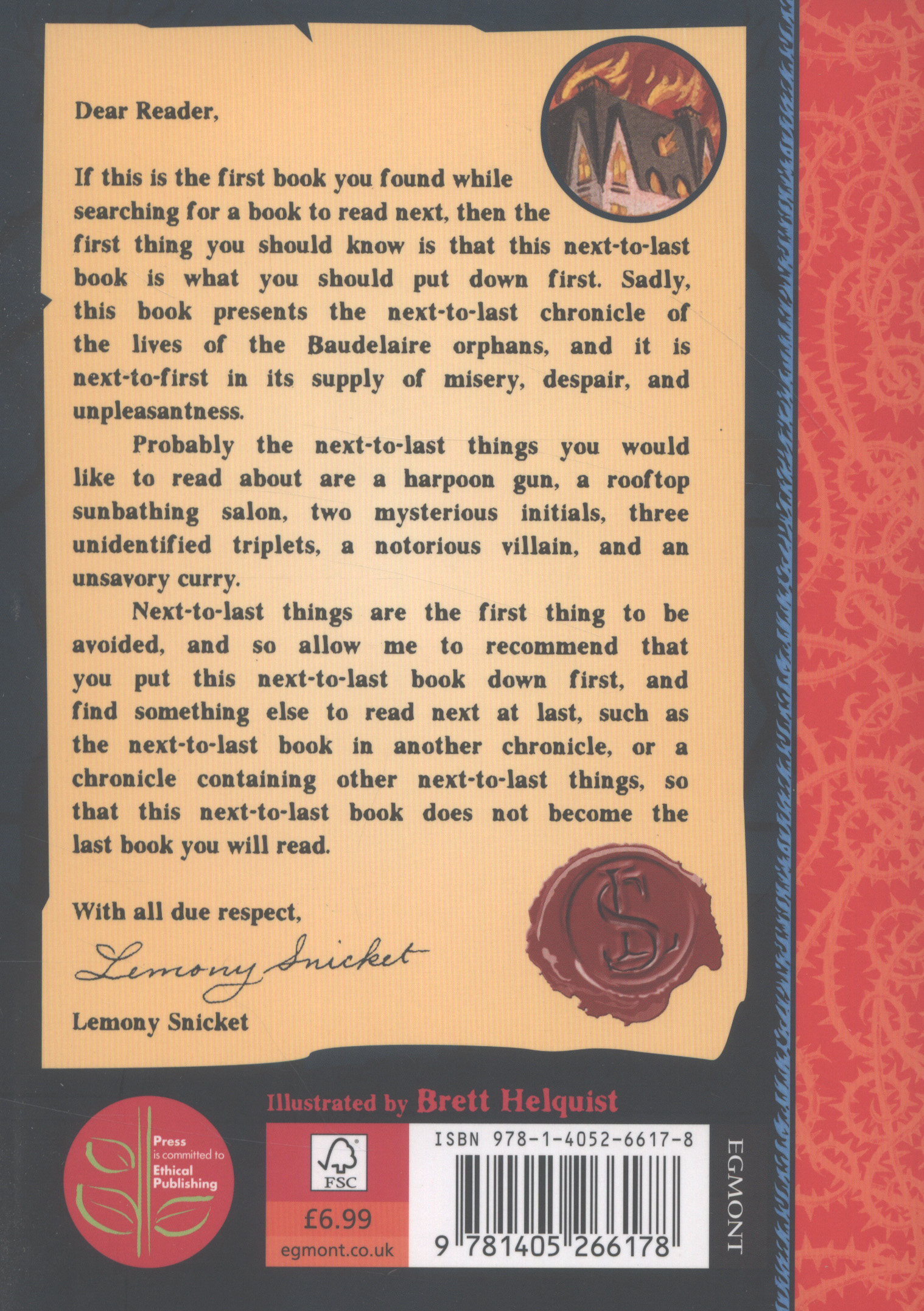 Dear Reader,

If this is the first book you found while searching for a book to read next, then the first thing you should know is that this next-to-last book is what you should put down first. Sadly, this book presents the next-to-last chronicle of the lives of the Baudelaire orphans, and it is next-to-first in its supply of misery, despair, and unpleasantness.

Probably the next-to-last things you would like to read about are a harpoon gun, a rooftop sunbathing salon, two mysterious initials, three unidentified triplets, a notorious villain, and an unsavory curry.

Next-to-last things are the first thing to be avoided, and so allow me to recommend that you put this next-to-last book down first, and find something else to read next at last, such as the next-to-last book in another chronicle, or a chronicle containing other next-to-last things, so that this next-to-last book does not become the last book you will read.

With all due respect,

Lemony Snicket

Lemony Snicket

LS

Illustrated by Brett Helquist

Press is committed to Ethical Publishing

FSC

£6.99

egmont.co.uk

ISBN 978-1-4052-6617-8

9 781405 266178

EGMONT